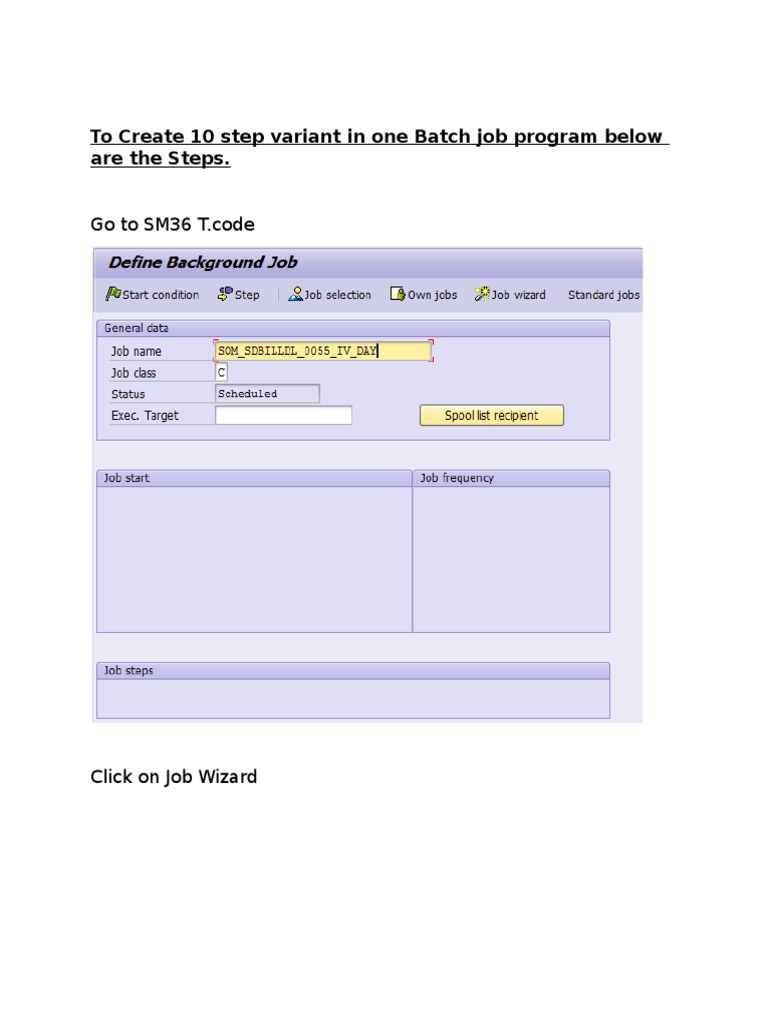 To Create 10 step variant in one Batch job program below are the Steps.

Go to SM36 T.code

Define Background Job

Start condition Step Job selection Own jobs Job wizard Standard jobs

General data

Job name SOM_SDBILLDL_0055_IV_DAY

Job class C

Status Scheduled

Exec. Target

Spool list recipient

Job start

Job frequency

Job steps

Click on Job Wizard